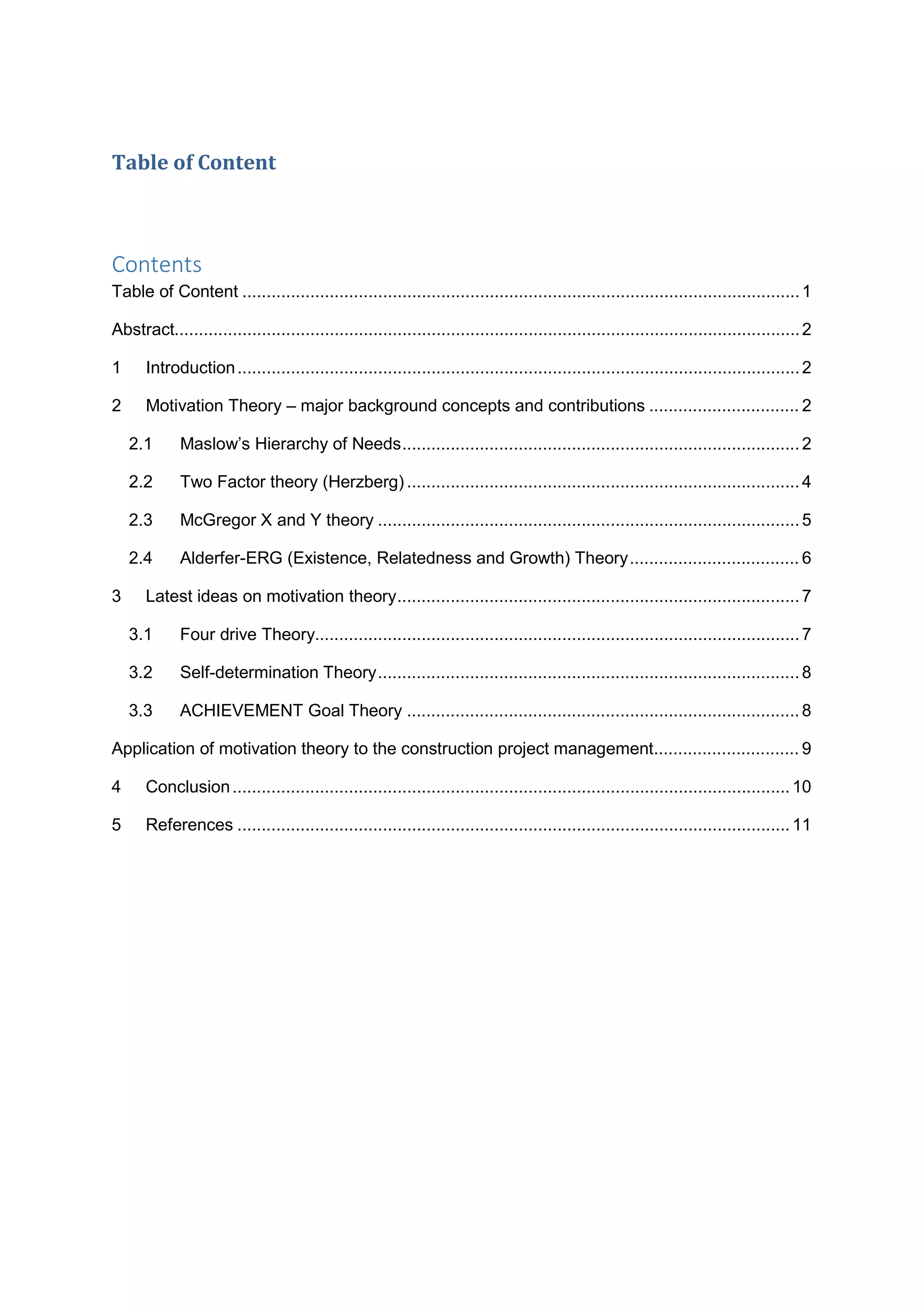 Table of Content

Contents

Table of Content 1

Abstract 2

1 Introduction 2

2 Motivation Theory – major background concepts and contributions 2

2.1 Maslow's Hierarchy of Needs 2

2.2 Two Factor theory (Herzberg) 4

2.3 McGregor X and Y theory 5

2.4 Alderfer-ERG (Existence, Relatedness and Growth) Theory 6

3 Latest ideas on motivation theory 7

3.1 Four drive Theory 7

3.2 Self-determination Theory 8

3.3 ACHIEVEMENT Goal Theory 8

Application of motivation theory to the construction project management 9

4 Conclusion 10

5 References 11